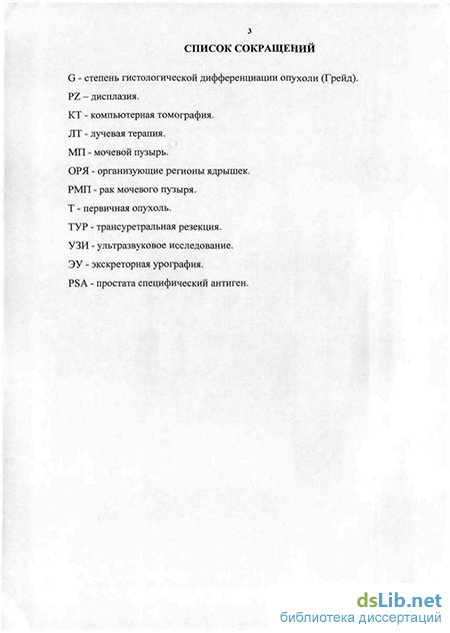 3

СПИСОК СОКРАЩЕНИЙ

G - степень гистологической дифференциации опухоли (Грейд).

PZ – дисплазия.

КТ - компьютерная томография.

ЛТ - лучевая терапия.

МП - мочевой пузырь.

ОРЯ - организующие регионы ядрышек.

РМП - рак мочевого пузыря.

Т - первичная опухоль.

ТУР - трансуретральная резекция.

УЗИ - ультразвуковое исследование.

ЭУ - экскреторная урография.

PSA - простата специфический антиген.

dsLib.net
библиотека диссертаций